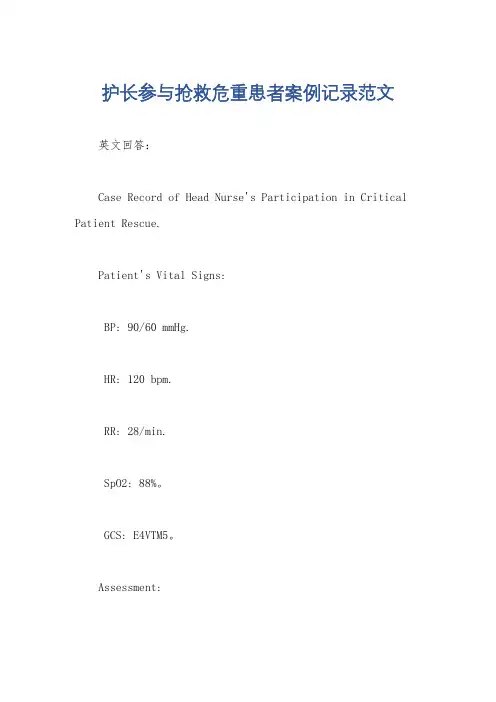 护长参与抢救危重患者案例记录范文

英文回答：

Case Record of Head Nurse's Participation in Critical Patient Rescue.

Patient's Vital Signs:

BP: 90/60 mmHg.

HR: 120 bpm.

RR: 28/min.

SpO2: 88%。

GCS: E4VTM5。

Assessment: